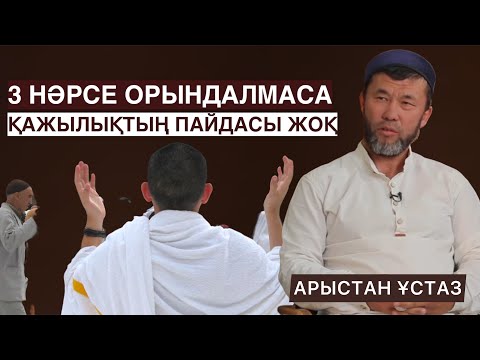 3 НӘРСЕ ОРЫНДАЛМАСА
ҚАЖЫЛЫҚТЫҢ ПАЙДАСЫ ЖОҚ

АРЫСТАН ҰСТАЗ